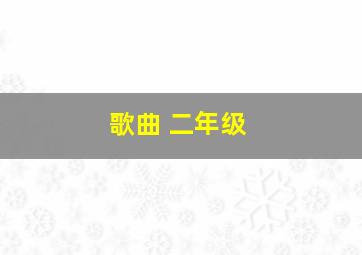 歌曲 二年级